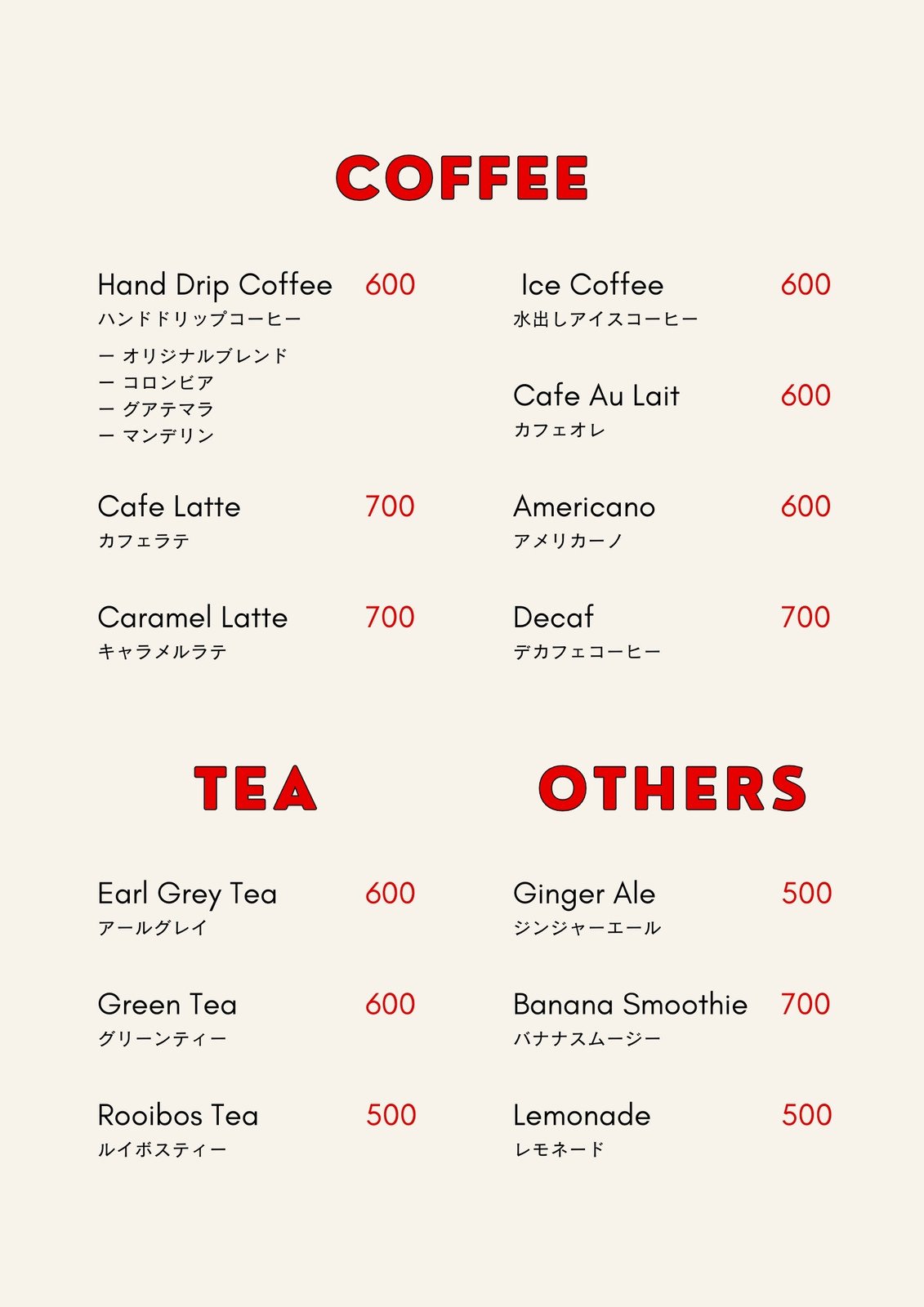 COFFEE

Hand Drip Coffee 600
ハンドドリップコーヒー
ー オリジナルブレンド
ー コロンビア
ー グアテマラ
ー マンデリン

Cafe Latte 700
カフェラテ

Caramel Latte 700
キャラメルラテ

Ice Coffee 600
水出しアイスコーヒー

Cafe Au Lait 600
カフェオレ

Americano 600
アメリカーノ

Decaf 700
デカフェコーヒー

TEA

Earl Grey Tea 600
アールグレイ

Green Tea 600
グリーンティー

Rooibos Tea 500
ルイボスティー

OTHERS

Ginger Ale 500
ジンジャーエール

Banana Smoothie 700
バナナスムージー

Lemonade 500
レモネード